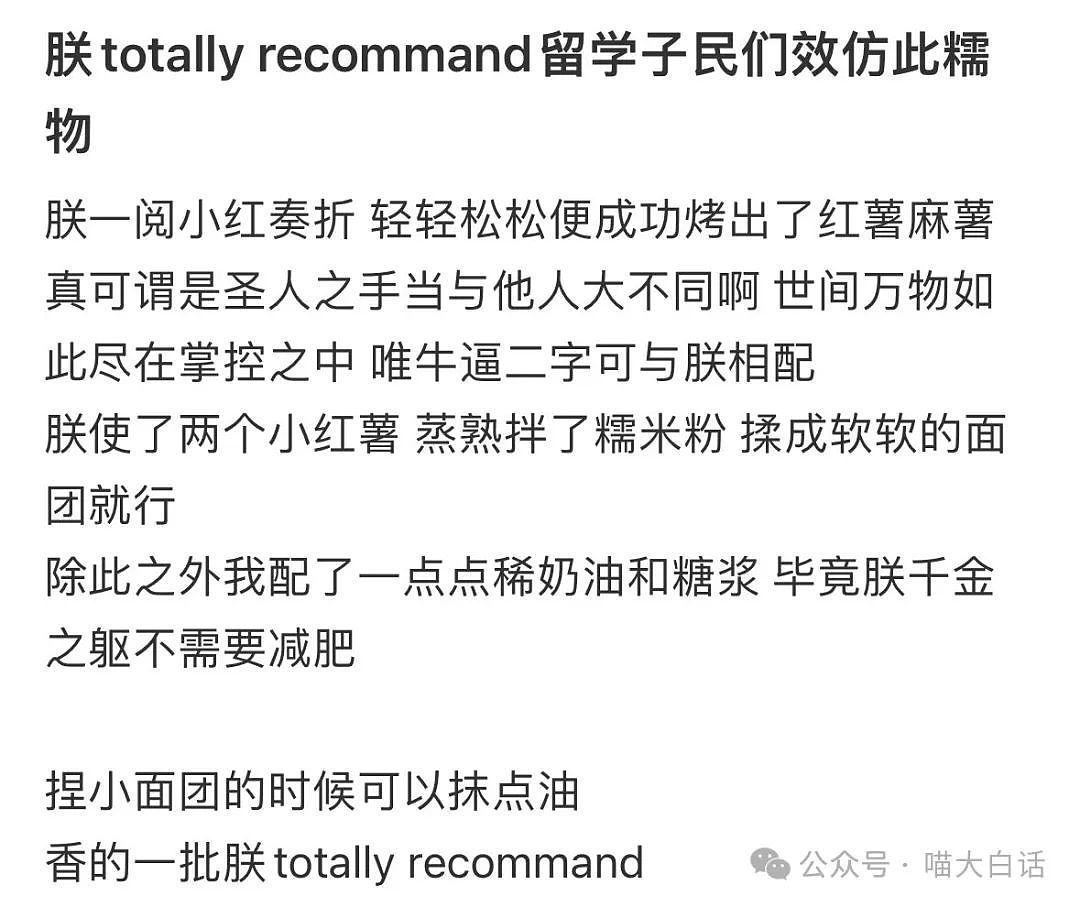 朕 totally recommand 留学子民们效仿此糯物

朕一阅小红奏折 轻轻松松便成功烤出了红薯麻薯
真可谓是圣人之手当与他人大不同啊 世间万物如此尽在掌控之中 唯牛逼二字可与朕相配
朕使了两个小红薯 蒸熟拌了糯米粉 揉成软软的面团就行
除此之外我配了一点点稀奶油和糖浆 毕竟朕千金之躯不需要减肥

捏小面团的时候可以抹点油
香的一批朕 totally recommand

公众号 · 喵大白话